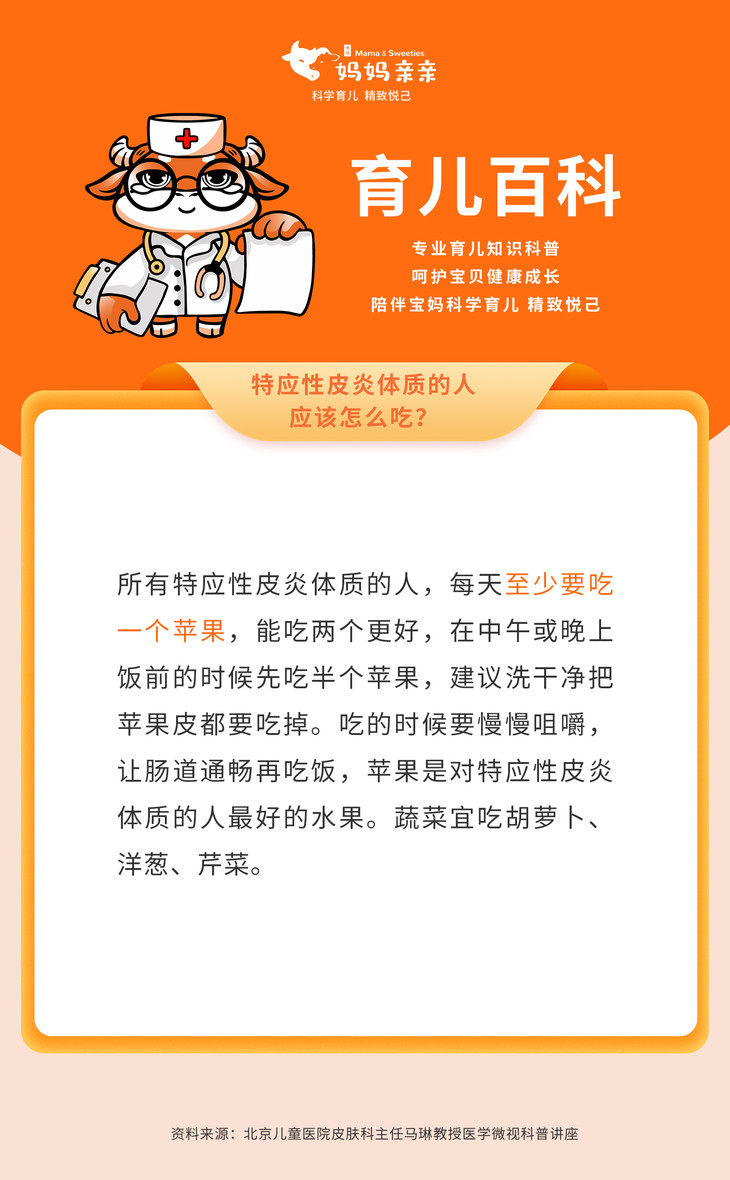 Mama & Sweeties
妈妈亲亲
科学育儿 精致悦己

育儿百科

专业育儿知识科普
呵护宝贝健康成长
陪伴宝妈科学育儿 精致悦己

特应性皮炎体质的人
应该怎么吃？

所有特应性皮炎体质的人，每天至少要吃一个苹果，能吃两个更好，在中午或晚上饭前的时候先吃半个苹果，建议洗干净把苹果皮都要吃掉。吃的时候要慢慢咀嚼，让肠道通畅再吃饭，苹果是对特应性皮炎体质的人最好的水果。蔬菜宜吃胡萝卜、洋葱、芹菜。

资料来源：北京儿童医院皮肤科主任马琳教授医学微视科普讲座